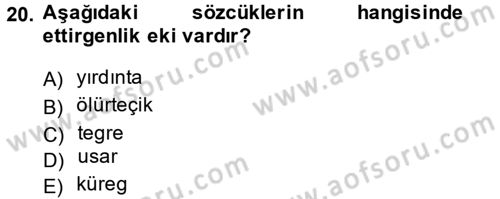 20. Aşağıdaki sözcüklerin hangisinde ettirgenlik eki vardır?

A) yırdınta
B) ölürteçik
C) tegre
D) usar
E) küreg

www.aofsoru.com
www.aofsoru.com
www.aofsoru.com
www.aofsoru.com